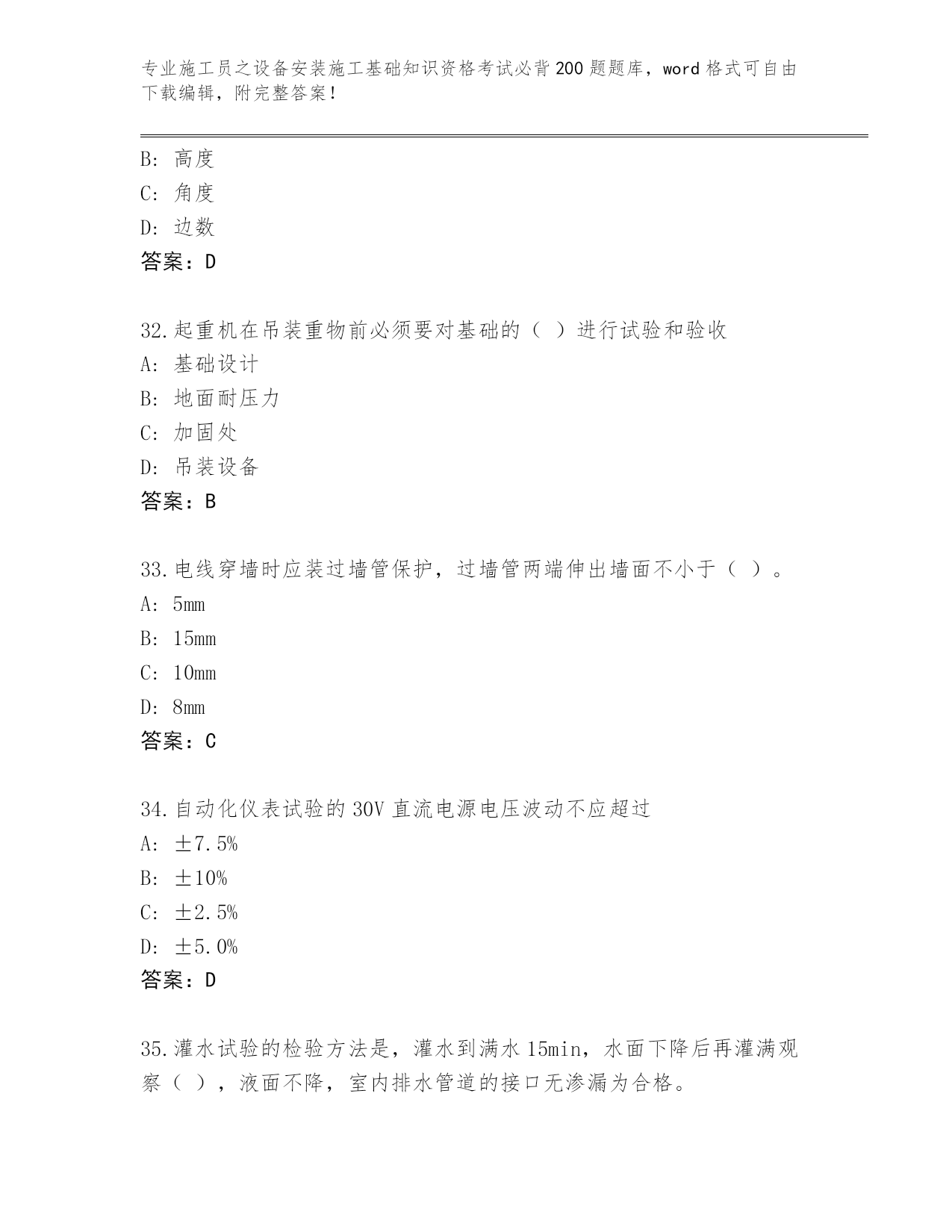 专业施工员之设备安装施工基础知识资格考试必背200题题库，word格式可自由下载编辑，附完整答案！

B: 高度
C: 角度
D: 边数
答案：D

32.起重机在吊装重物前必须要对基础的（ ）进行试验和验收
A: 基础设计
B: 地面耐压力
C: 加固处
D: 吊装设备
答案：B

33.电线穿墙时应装过墙管保护，过墙管两端伸出墙面不小于（ ）。
A: 5mm
B: 15mm
C: 10mm
D: 8mm
答案：C

34.自动化仪表试验的30V直流电源电压波动不应超过
A: ±7.5%
B: ±10%
C: ±2.5%
D: ±5.0%
答案：D

35.灌水试验的检验方法是，灌水到满水15min，水面下降后再灌满观察（ ），液面不降，室内排水管道的接口无渗漏为合格。